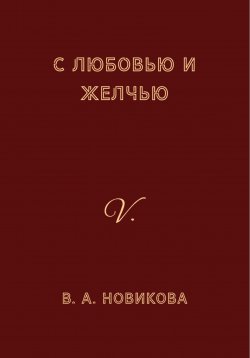 С ЛЮБОВЬЮ И ЖЕЛЧЬЮ

V.

В. А. НОВИКОВА